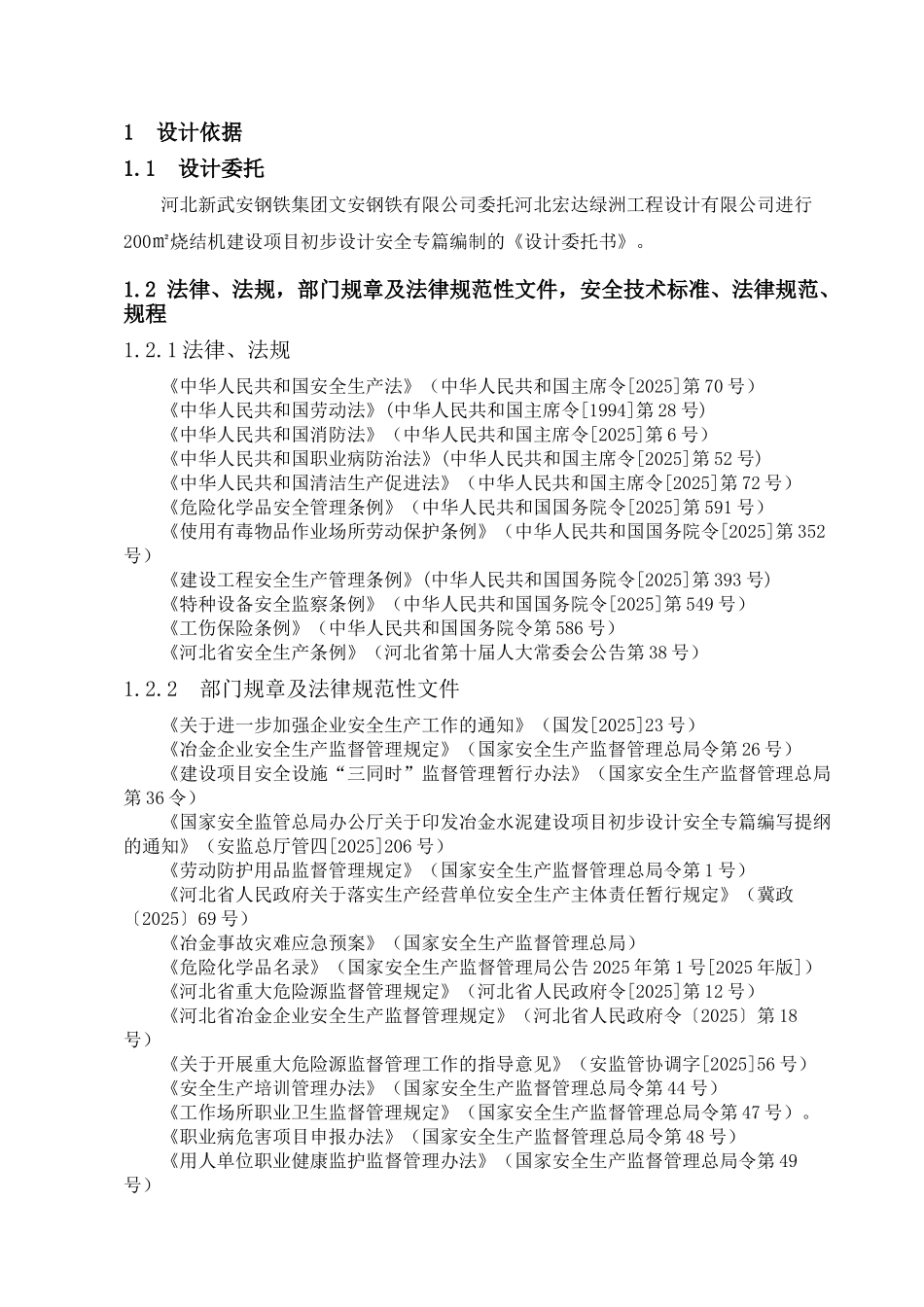 1 设计依据

1.1 设计委托

河北新武安钢铁集团文安钢铁有限公司委托河北宏达绿洲工程设计有限公司进行200㎡烧结机建设项目初步设计安全专篇编制的《设计委托书》。

1.2 法律、法规，部门规章及法律规范性文件，安全技术标准、法律规范、规程

1.2.1 法律、法规

《中华人民共和国安全生产法》（中华人民共和国主席令[2025]第70号）
《中华人民共和国劳动法》(中华人民共和国主席令[1994]第28号)
《中华人民共和国消防法》（中华人民共和国主席令[2025]第6号）
《中华人民共和国职业病防治法》(中华人民共和国主席令[2025]第52号)
《中华人民共和国清洁生产促进法》（中华人民共和国主席令[2025]第72号）
《危险化学品安全管理条例》（中华人民共和国国务院令[2025]第591号）
《使用有毒物品作业场所劳动保护条例》（中华人民共和国国务院令[2025]第352号）
《建设工程安全生产管理条例》(中华人民共和国国务院令[2025]第393号)
《特种设备安全监察条例》（中华人民共和国国务院令[2025]第549号）
《工伤保险条例》（中华人民共和国国务院令第586号）
《河北省安全生产条例》（河北省第十届人大常委会公告第38号）

1.2.2 部门规章及法律规范性文件

《关于进一步加强企业安全生产工作的通知》（国发[2025]23号）
《冶金企业安全生产监督管理规定》（国家安全生产监督管理总局令第26号）
《建设项目安全设施“三同时”监督管理暂行办法》（国家安全生产监督管理总局第36令）
《国家安全监管总局办公厅关于印发冶金水泥建设项目初步设计安全专篇编写提纲的通知》（安监总厅管四[2025]206号）
《劳动防护用品监督管理规定》（国家安全生产监督管理总局令第1号）
《河北省人民政府关于落实生产经营单位安全生产主体责任暂行规定》（冀政〔2025〕69号）
《冶金事故灾难应急预案》（国家安全生产监督管理总局）
《危险化学品名录》（国家安全生产监督管理局公告2025年第1号[2025年版]）
《河北省重大危险源监督管理规定》（河北省人民政府令[2025]第12号）
《河北省冶金企业安全生产监督管理规定》（河北省人民政府令〔2025〕第18号）
《关于开展重大危险源监督管理工作的指导意见》（安监管协调字[2025]56号）
《安全生产培训管理办法》（国家安全生产监督管理总局令第44号）
《工作场所职业卫生监督管理规定》（国家安全生产监督管理总局令第47号）。
《职业病危害项目申报办法》（国家安全生产监督管理总局令第48号）
《用人单位职业健康监护监督管理办法》（国家安全生产监督管理总局令第49号）